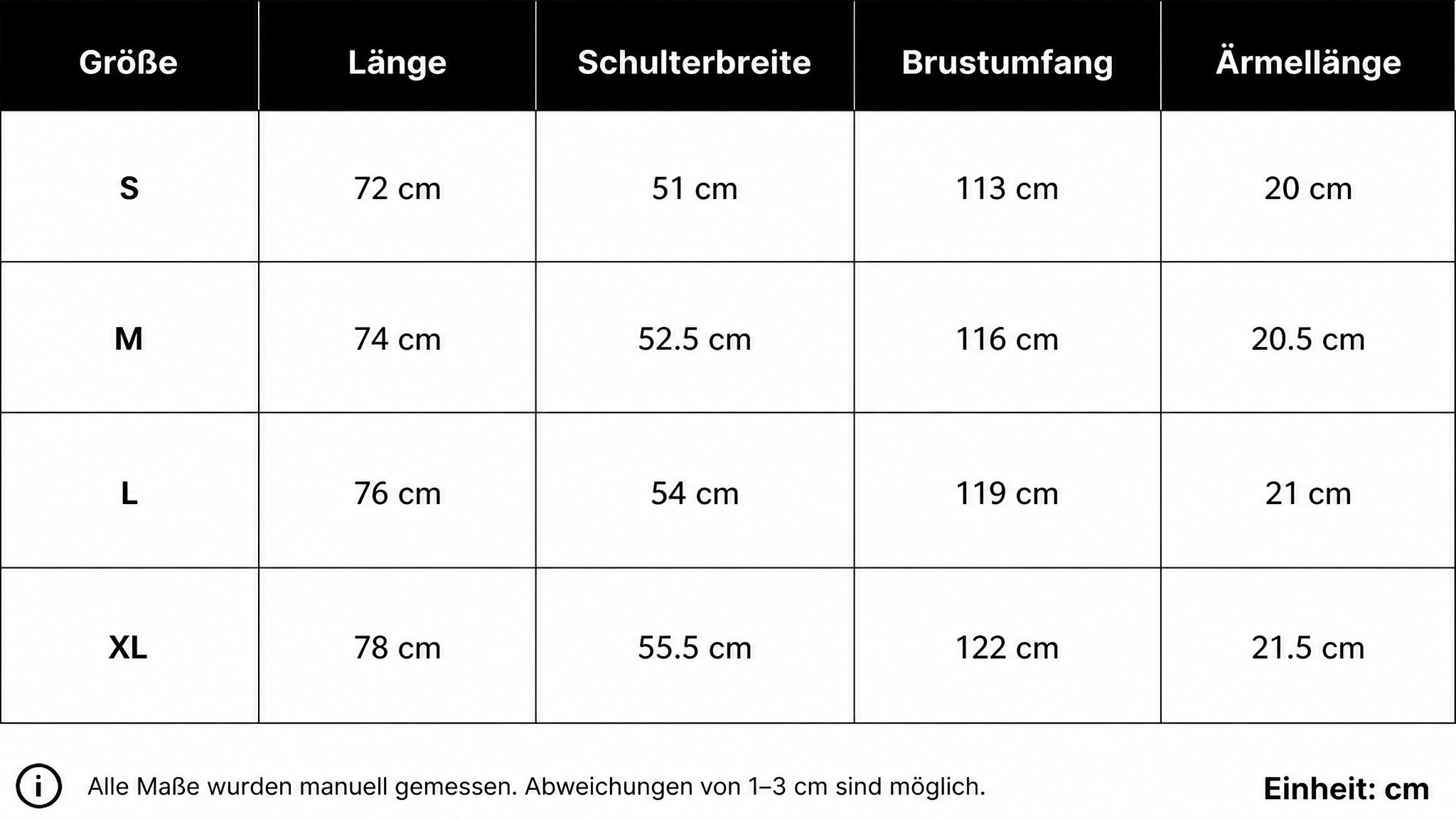 | Größe | Länge | Schulterbreite | Brustumfang | Ärmellänge |
|---|---|---|---|---|
| S | 72 cm | 51 cm | 113 cm | 20 cm |
| M | 74 cm | 52.5 cm | 116 cm | 20.5 cm |
| L | 76 cm | 54 cm | 119 cm | 21 cm |
| XL | 78 cm | 55.5 cm | 122 cm | 21.5 cm |

i Alle Maße wurden manuell gemessen. Abweichungen von 1–3 cm sind möglich.

Einheit: cm